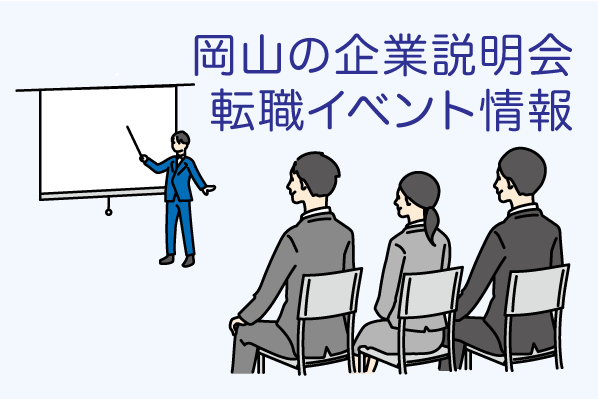 岡山の企業説明会
転職イベント情報